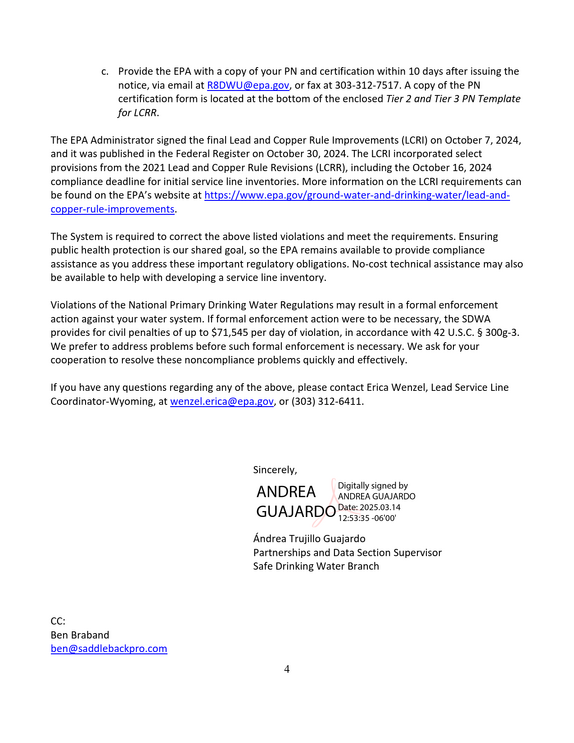 c. Provide the EPA with a copy of your PN and certification within 10 days after issuing the notice, via email at R8DWU@epa.gov, or fax at 303-312-7517. A copy of the PN certification form is located at the bottom of the enclosed Tier 2 and Tier 3 PN Template for LCRR.

The EPA Administrator signed the final Lead and Copper Rule Improvements (LCRI) on October 7, 2024, and it was published in the Federal Register on October 30, 2024. The LCRI incorporated select provisions from the 2021 Lead and Copper Rule Revisions (LCRR), including the October 16, 2024 compliance deadline for initial service line inventories. More information on the LCRI requirements can be found on the EPA's website at https://www.epa.gov/ground-water-and-drinking-water/lead-and-copper-rule-improvements.

The System is required to correct the above listed violations and meet the requirements. Ensuring public health protection is our shared goal, so the EPA remains available to provide compliance assistance as you address these important regulatory obligations. No-cost technical assistance may also be available to help with developing a service line inventory.

Violations of the National Primary Drinking Water Regulations may result in a formal enforcement action against your water system. If formal enforcement action were to be necessary, the SDWA provides for civil penalties of up to $71,545 per day of violation, in accordance with 42 U.S.C. § 300g-3. We prefer to address problems before such formal enforcement is necessary. We ask for your cooperation to resolve these noncompliance problems quickly and effectively.

If you have any questions regarding any of the above, please contact Erica Wenzel, Lead Service Line Coordinator-Wyoming, at wenzel.erica@epa.gov, or (303) 312-6411.

Sincerely,

ANDREA
GUAJARDO

Digitally signed by
ANDREA GUAJARDO
Date: 2025.03.14
12:53:35 -06'00'

Ándrea Trujillo Guajardo
Partnerships and Data Section Supervisor
Safe Drinking Water Branch

CC:
Ben Braband
ben@saddlebackpro.com

4